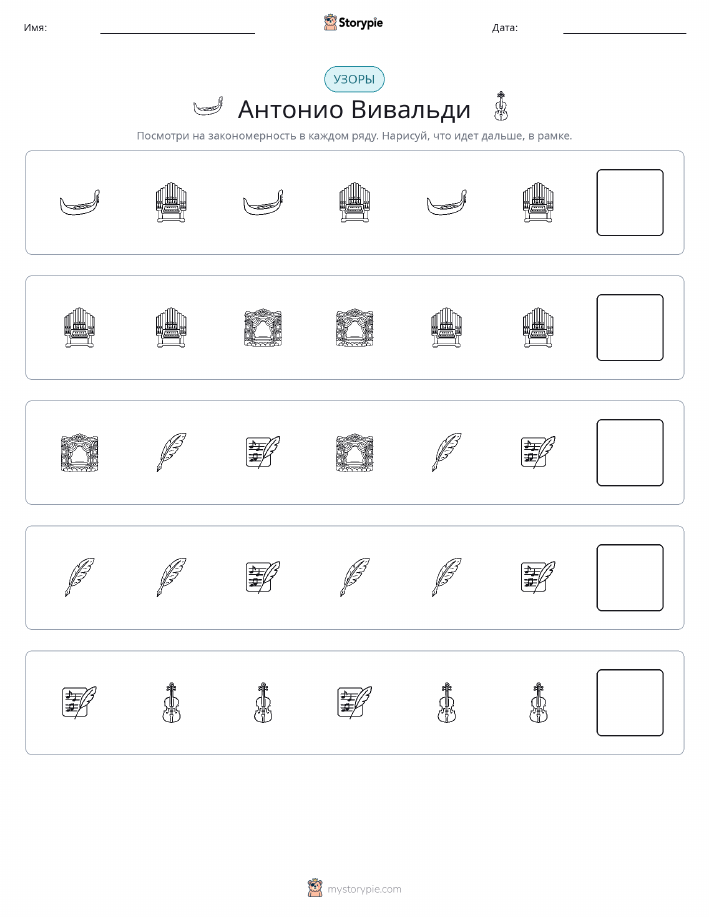 Имя:

Storypie

Дата:

УЗОРЫ

Антонио Вивальди

Посмотри на закономерность в каждом ряду. Нарисуй, что идет дальше, в рамке.

mystorypie.com